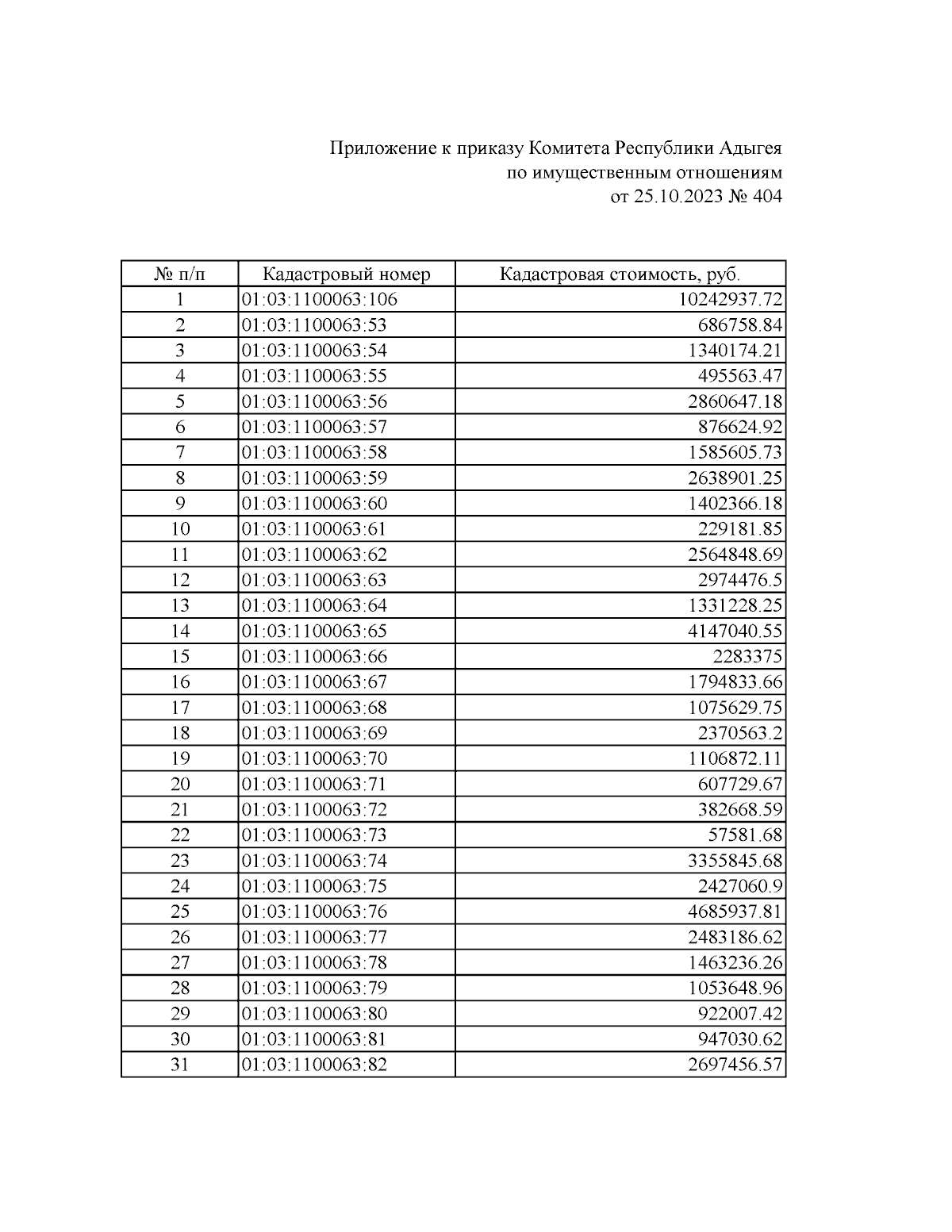 Приложение к приказу Комитета Республики Адыгея
по имущественным отношениям
от 25.10.2023 № 404

| № п/п | Кадастровый номер | Кадастровая стоимость, руб. |
|---|---|---|
| 1 | 01:03:1100063:106 | 10242937.72 |
| 2 | 01:03:1100063:53 | 686758.84 |
| 3 | 01:03:1100063:54 | 1340174.21 |
| 4 | 01:03:1100063:55 | 495563.47 |
| 5 | 01:03:1100063:56 | 2860647.18 |
| 6 | 01:03:1100063:57 | 876624.92 |
| 7 | 01:03:1100063:58 | 1585605.73 |
| 8 | 01:03:1100063:59 | 2638901.25 |
| 9 | 01:03:1100063:60 | 1402366.18 |
| 10 | 01:03:1100063:61 | 229181.85 |
| 11 | 01:03:1100063:62 | 2564848.69 |
| 12 | 01:03:1100063:63 | 2974476.5 |
| 13 | 01:03:1100063:64 | 1331228.25 |
| 14 | 01:03:1100063:65 | 4147040.55 |
| 15 | 01:03:1100063:66 | 2283375 |
| 16 | 01:03:1100063:67 | 1794833.66 |
| 17 | 01:03:1100063:68 | 1075629.75 |
| 18 | 01:03:1100063:69 | 2370563.2 |
| 19 | 01:03:1100063:70 | 1106872.11 |
| 20 | 01:03:1100063:71 | 607729.67 |
| 21 | 01:03:1100063:72 | 382668.59 |
| 22 | 01:03:1100063:73 | 57581.68 |
| 23 | 01:03:1100063:74 | 3355845.68 |
| 24 | 01:03:1100063:75 | 2427060.9 |
| 25 | 01:03:1100063:76 | 4685937.81 |
| 26 | 01:03:1100063:77 | 2483186.62 |
| 27 | 01:03:1100063:78 | 1463236.26 |
| 28 | 01:03:1100063:79 | 1053648.96 |
| 29 | 01:03:1100063:80 | 922007.42 |
| 30 | 01:03:1100063:81 | 947030.62 |
| 31 | 01:03:1100063:82 | 2697456.57 |